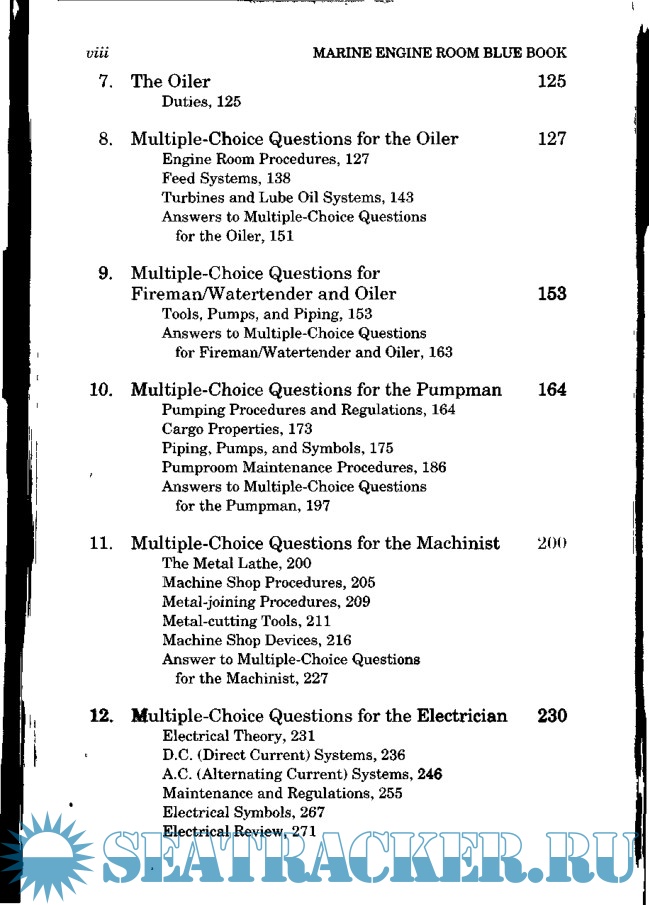 viii MARINE ENGINE ROOM BLUE BOOK

7. The Oiler 125
Duties, 125

8. Multiple-Choice Questions for the Oiler 127
Engine Room Procedures, 127
Feed Systems, 138
Turbines and Lube Oil Systems, 143
Answers to Multiple-Choice Questions for the Oiler, 151

9. Multiple-Choice Questions for Fireman/Watertender and Oiler 153
Tools, Pumps, and Piping, 153
Answers to Multiple-Choice Questions for Fireman/Watertender and Oiler, 163

10. Multiple-Choice Questions for the Pumpman 164
Pumping Procedures and Regulations, 164
Cargo Properties, 173
Piping, Pumps, and Symbols, 175
Pumproom Maintenance Procedures, 186
Answers to Multiple-Choice Questions for the Pumpman, 197

11. Multiple-Choice Questions for the Machinist 200
The Metal Lathe, 200
Machine Shop Procedures, 205
Metal-joining Procedures, 209
Metal-cutting Tools, 211
Machine Shop Devices, 216
Answer to Multiple-Choice Questions for the Machinist, 227

12. Multiple-Choice Questions for the Electrician 230
Electrical Theory, 231
D.C. (Direct Current) Systems, 236
A.C. (Alternating Current) Systems, 246
Maintenance and Regulations, 255
Electrical Symbols, 267
Electrical Review, 271

SEATRACKER.RU